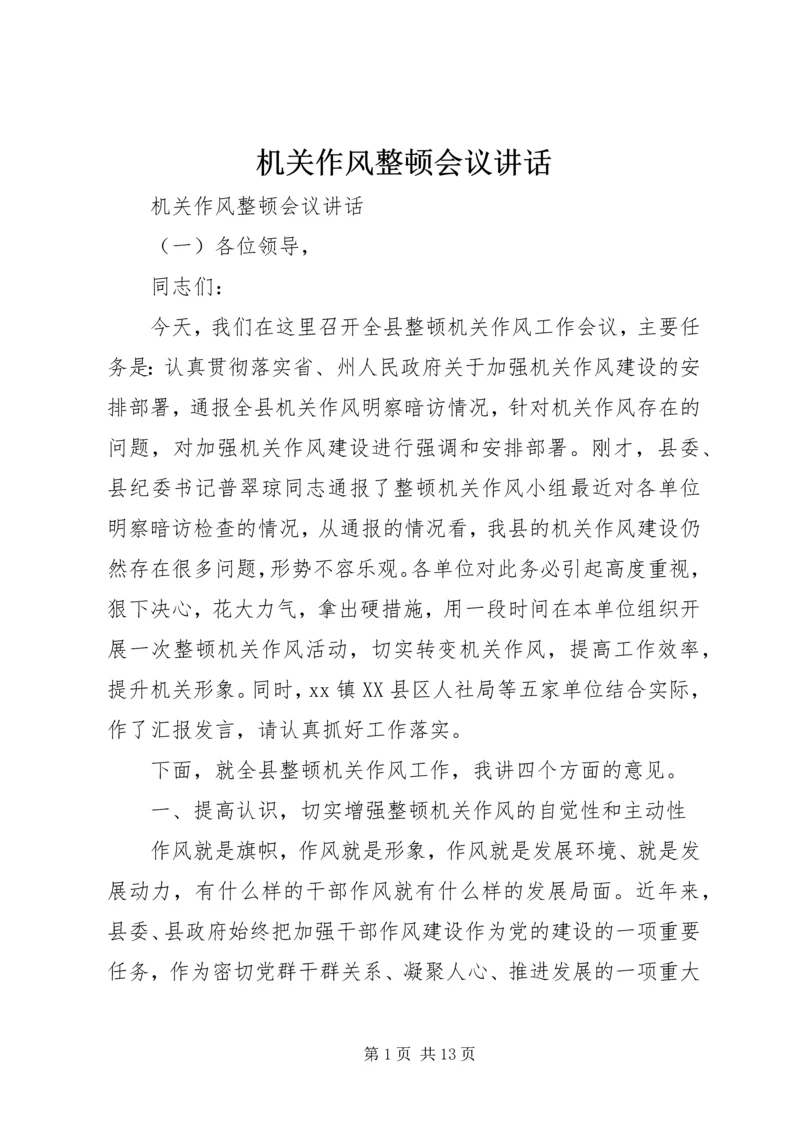 机关作风整顿会议讲话

机关作风整顿会议讲话

（一）各位领导，

同志们：

今天，我们在这里召开全县整顿机关作风工作会议，主要任务是：认真贯彻落实省、州人民政府关于加强机关作风建设的安排部署，通报全县机关作风明察暗访情况，针对机关作风存在的问题，对加强机关作风建设进行强调和安排部署。刚才，县委、县纪委书记普翠琼同志通报了整顿机关作风小组最近对各单位明察暗访检查的情况，从通报的情况看，我县的机关作风建设仍然存在很多问题，形势不容乐观。各单位对此务必引起高度重视，狠下决心，花大力气，拿出硬措施，用一段时间在本单位组织开展一次整顿机关作风活动，切实转变机关作风，提高工作效率，提升机关形象。同时，xx 镇 XX 县区人社局等五家单位结合实际，作了汇报发言，请认真抓好工作落实。

下面，就全县整顿机关作风工作，我讲四个方面的意见。

一、提高认识，切实增强整顿机关作风的自觉性和主动性

作风就是旗帜，作风就是形象，作风就是发展环境、就是发展动力，有什么样的干部作风就有什么样的发展局面。近年来，县委、县政府始终把加强干部作风建设作为党的建设的一项重要任务，作为密切党群干群关系、凝聚人心、推进发展的一项重大

第 1 页 共 13 页